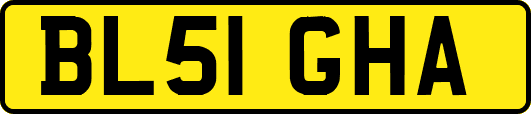 BL51 GHA